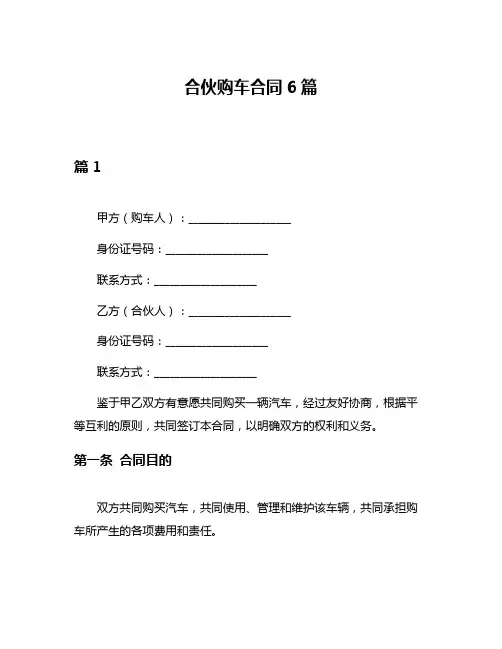 合伙购车合同 6 篇

篇 1

甲方（购车人）：__________________

身份证号码：__________________

联系方式：__________________

乙方（合伙人）：__________________

身份证号码：__________________

联系方式：__________________

鉴于甲乙双方有意愿共同购买一辆汽车，经过友好协商，根据平等互利的原则，共同签订本合同，以明确双方的权利和义务。

第一条 合同目的

双方共同购买汽车，共同使用、管理和维护该车辆，共同承担购车所产生的各项费用和责任。